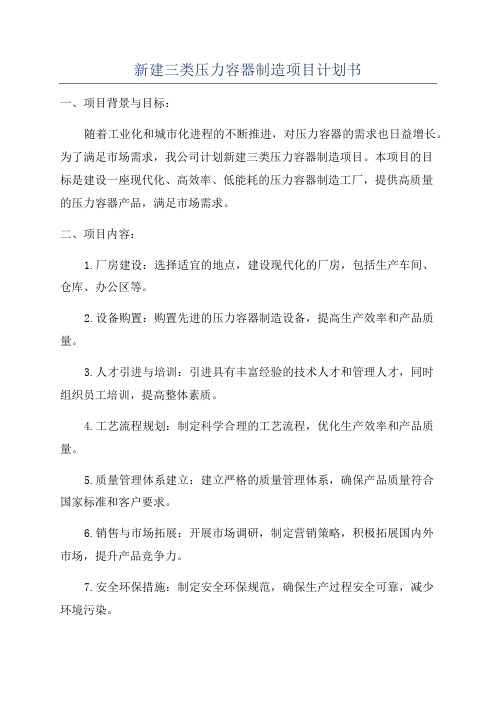 新建三类压力容器制造项目计划书

一、项目背景与目标：

随着工业化和城市化进程的不断推进，对压力容器的需求也日益增长。为了满足市场需求，我公司计划新建三类压力容器制造项目。本项目的目标是建设一座现代化、高效率、低能耗的压力容器制造工厂，提供高质量的压力容器产品，满足市场需求。

二、项目内容：

1.厂房建设：选择适宜的地点，建设现代化的厂房，包括生产车间、仓库、办公区等。

2.设备购置：购置先进的压力容器制造设备，提高生产效率和产品质量。

3.人才引进与培训：引进具有丰富经验的技术人才和管理人才，同时组织员工培训，提高整体素质。

4.工艺流程规划：制定科学合理的工艺流程，优化生产效率和产品质量。

5.质量管理体系建立：建立严格的质量管理体系，确保产品质量符合国家标准和客户要求。

6.销售与市场拓展：开展市场调研，制定营销策略，积极拓展国内外市场，提升产品竞争力。

7.安全环保措施：制定安全环保规范，确保生产过程安全可靠，减少环境污染。